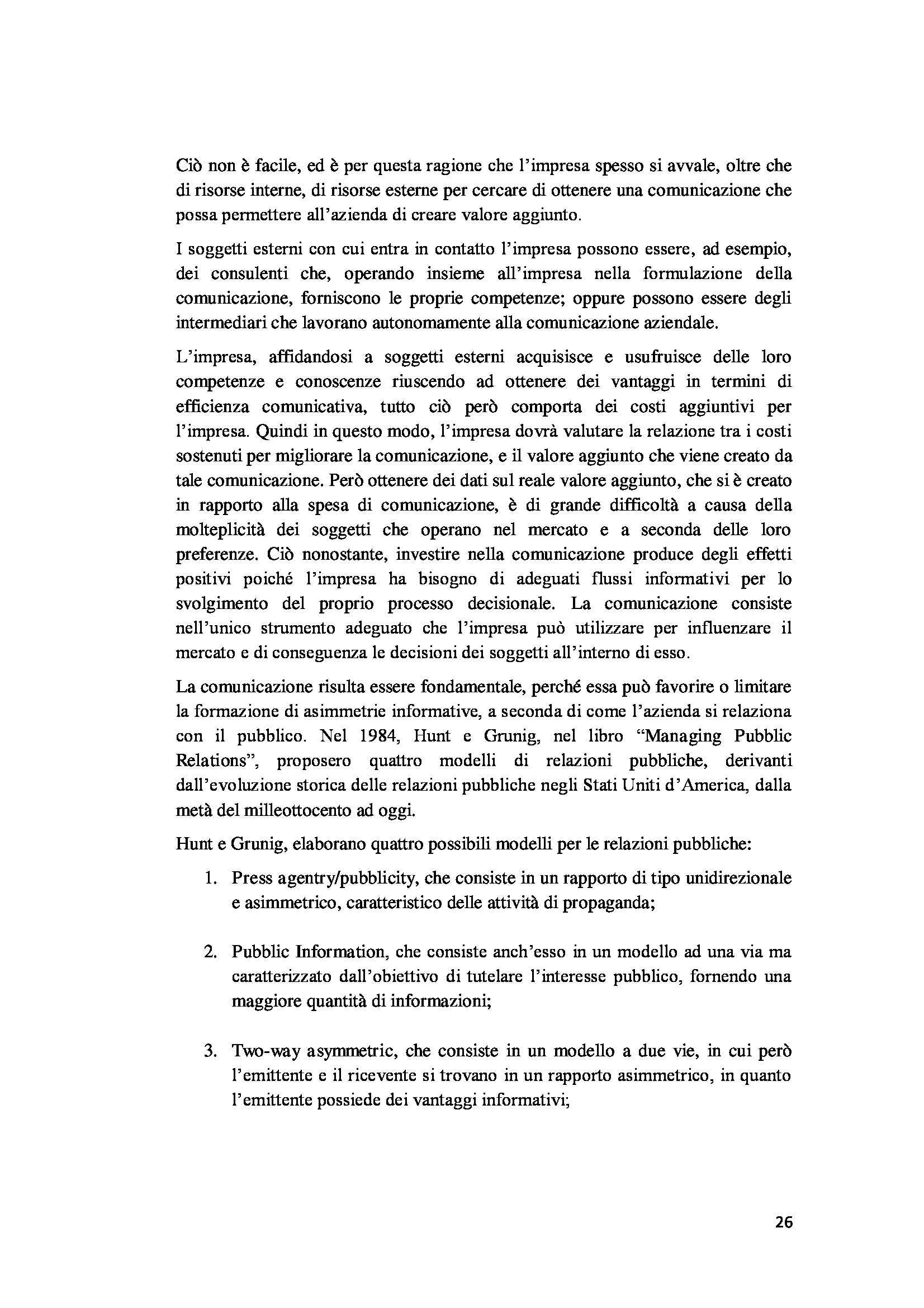 Ciò non è facile, ed è per questa ragione che l'impresa spesso si avvale, oltre che di risorse interne, di risorse esterne per cercare di ottenere una comunicazione che possa permettere all'azienda di creare valore aggiunto.

I soggetti esterni con cui entra in contatto l'impresa possono essere, ad esempio, dei consulenti che, operando insieme all'impresa nella formulazione della comunicazione, forniscono le proprie competenze; oppure possono essere degli intermediari che lavorano autonomamente alla comunicazione aziendale.

L'impresa, affidandosi a soggetti esterni acquisisce e usufruisce delle loro competenze e conoscenze riuscendo ad ottenere dei vantaggi in termini di efficienza comunicativa, tutto ciò però comporta dei costi aggiuntivi per l'impresa. Quindi in questo modo, l'impresa dovrà valutare la relazione tra i costi sostenuti per migliorare la comunicazione, e il valore aggiunto che viene creato da tale comunicazione. Però ottenere dei dati sul reale valore aggiunto, che si è creato in rapporto alla spesa di comunicazione, è di grande difficoltà a causa della molteplicità dei soggetti che operano nel mercato e a seconda delle loro preferenze. Ciò nonostante, investire nella comunicazione produce degli effetti positivi poiché l'impresa ha bisogno di adeguati flussi informativi per lo svolgimento del proprio processo decisionale. La comunicazione consiste nell'unico strumento adeguato che l'impresa può utilizzare per influenzare il mercato e di conseguenza le decisioni dei soggetti all'interno di esso.

La comunicazione risulta essere fondamentale, perché essa può favorire o limitare la formazione di asimmetrie informative, a seconda di come l'azienda si relaziona con il pubblico. Nel 1984, Hunt e Grunig, nel libro "Managing Pubblic Relations", proposero quattro modelli di relazioni pubbliche, derivanti dall'evoluzione storica delle relazioni pubbliche negli Stati Uniti d'America, dalla metà del milleottocento ad oggi.

Hunt e Grunig, elaborano quattro possibili modelli per le relazioni pubbliche:

1. Press agentry/pubblicity, che consiste in un rapporto di tipo unidirezionale e asimmetrico, caratteristico delle attività di propaganda;

2. Pubblic Information, che consiste anch'esso in un modello ad una via ma caratterizzato dall'obiettivo di tutelare l'interesse pubblico, fornendo una maggiore quantità di informazioni;

3. Two-way asymmetric, che consiste in un modello a due vie, in cui però l'emittente e il ricevente si trovano in un rapporto asimmetrico, in quanto l'emittente possiede dei vantaggi informativi;

26